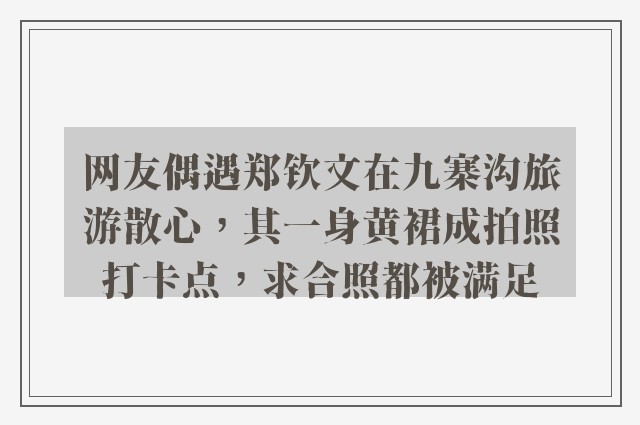 网友偶遇郑钦文在九寨沟旅游散心，其一身黄裙成拍照打卡点，求合照都被满足